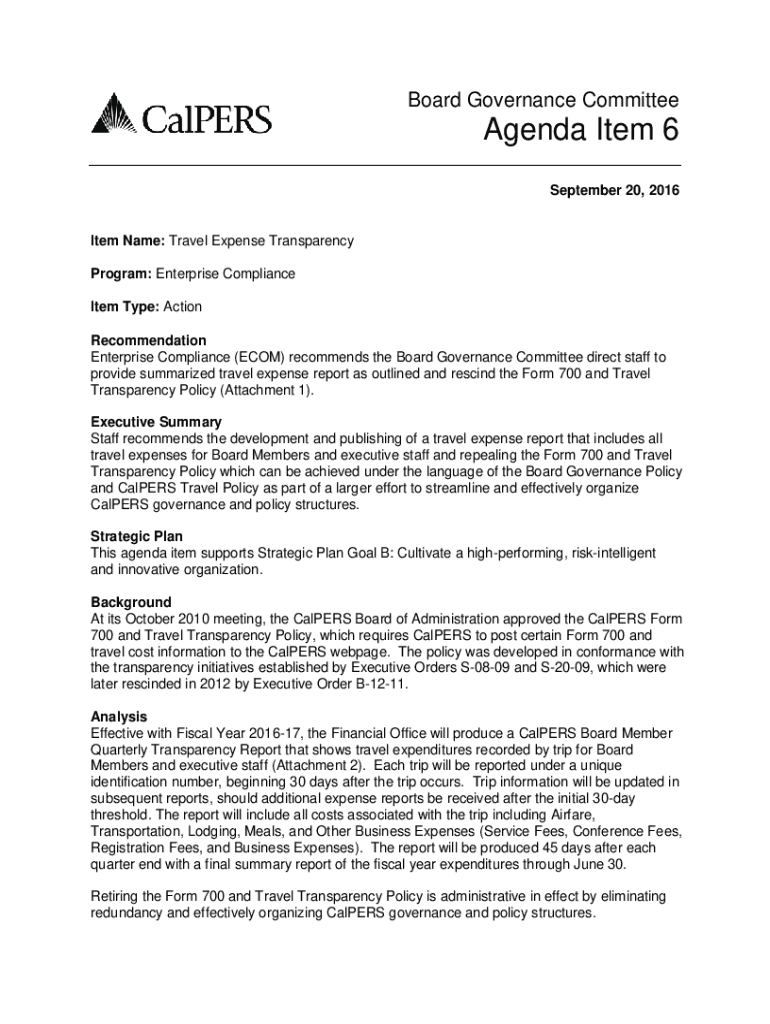 CalPERS

Board Governance Committee

Agenda Item 6

September 20, 2016

Item Name: Travel Expense Transparency

Program: Enterprise Compliance

Item Type: Action

Recommendation
Enterprise Compliance (ECOM) recommends the Board Governance Committee direct staff to provide summarized travel expense report as outlined and rescind the Form 700 and Travel Transparency Policy (Attachment 1).

Executive Summary
Staff recommends the development and publishing of a travel expense report that includes all travel expenses for Board Members and executive staff and repealing the Form 700 and Travel Transparency Policy which can be achieved under the language of the Board Governance Policy and CalPERS Travel Policy as part of a larger effort to streamline and effectively organize CalPERS governance and policy structures.

Strategic Plan
This agenda item supports Strategic Plan Goal B: Cultivate a high-performing, risk-intelligent and innovative organization.

Background
At its October 2010 meeting, the CalPERS Board of Administration approved the CalPERS Form 700 and Travel Transparency Policy, which requires CalPERS to post certain Form 700 and travel cost information to the CalPERS webpage. The policy was developed in conformance with the transparency initiatives established by Executive Orders S-08-09 and S-20-09, which were later rescinded in 2012 by Executive Order B-12-11.

Analysis
Effective with Fiscal Year 2016-17, the Financial Office will produce a CalPERS Board Member Quarterly Transparency Report that shows travel expenditures recorded by trip for Board Members and executive staff (Attachment 2). Each trip will be reported under a unique identification number, beginning 30 days after the trip occurs. Trip information will be updated in subsequent reports, should additional expense reports be received after the initial 30-day threshold. The report will include all costs associated with the trip including Airfare, Transportation, Lodging, Meals, and Other Business Expenses (Service Fees, Conference Fees, Registration Fees, and Business Expenses). The report will be produced 45 days after each quarter end with a final summary report of the fiscal year expenditures through June 30.

Retiring the Form 700 and Travel Transparency Policy is administrative in effect by eliminating redundancy and effectively organizing CalPERS governance and policy structures.